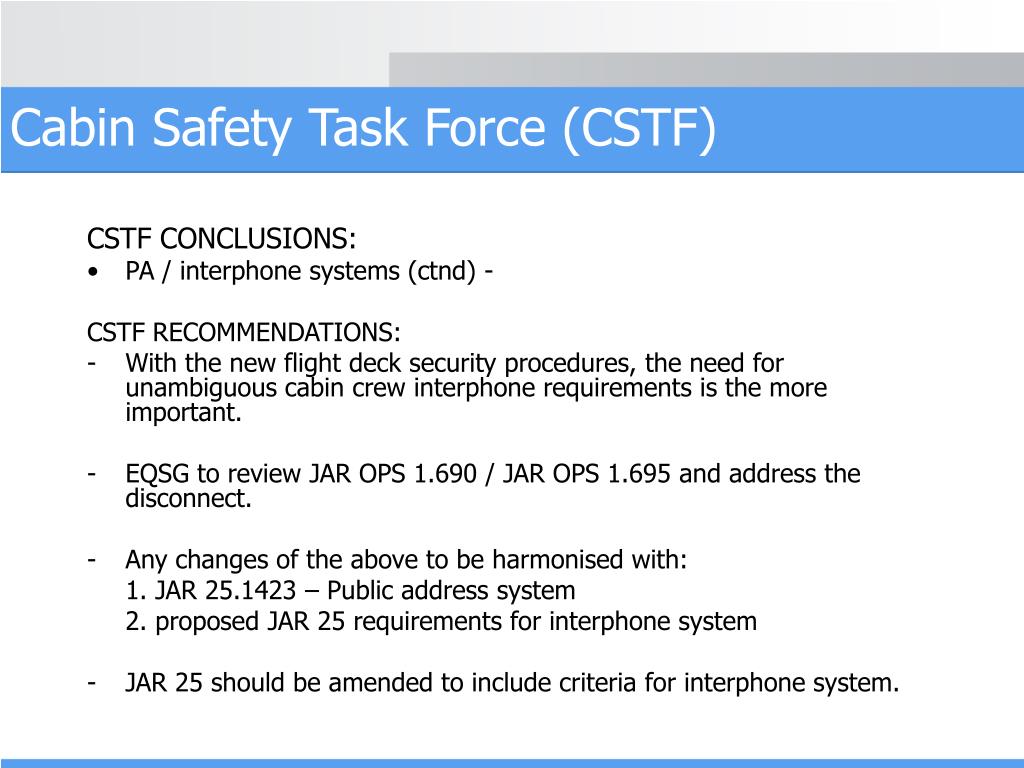 Cabin Safety Task Force (CSTF)

CSTF CONCLUSIONS:
• PA / interphone systems (ctnd) -

CSTF RECOMMENDATIONS:
- With the new flight deck security procedures, the need for unambiguous cabin crew interphone requirements is the more important.

- EQSG to review JAR OPS 1.690 / JAR OPS 1.695 and address the disconnect.

- Any changes of the above to be harmonised with:
1. JAR 25.1423 – Public address system
2. proposed JAR 25 requirements for interphone system

- JAR 25 should be amended to include criteria for interphone system.